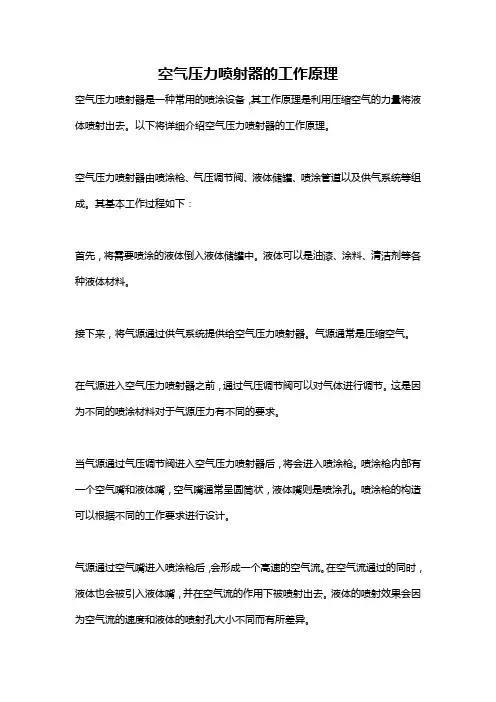 空气压力喷射器的工作原理

空气压力喷射器是一种常用的喷涂设备，其工作原理是利用压缩空气的力量将液体喷射出去。以下将详细介绍空气压力喷射器的工作原理。

空气压力喷射器由喷涂枪、气压调节阀、液体储罐、喷涂管道以及供气系统等组成。其基本工作过程如下：

首先，将需要喷涂的液体倒入液体储罐中。液体可以是油漆、涂料、清洁剂等各种液体材料。

接下来，将气源通过供气系统提供给空气压力喷射器。气源通常是压缩空气。

在气源进入空气压力喷射器之前，通过气压调节阀可以对气体进行调节。这是因为不同的喷涂材料对于气源压力有不同的要求。

当气源通过气压调节阀进入空气压力喷射器后，将会进入喷涂枪。喷涂枪内部有一个空气嘴和液体嘴，空气嘴通常呈圆筒状，液体嘴则是喷涂孔。喷涂枪的构造可以根据不同的工作要求进行设计。

气源通过空气嘴进入喷涂枪后，会形成一个高速的空气流。在空气流通过的同时，液体也会被引入液体嘴，并在空气流的作用下被喷射出去。液体的喷射效果会因为空气流的速度和液体的喷射孔大小不同而有所差异。